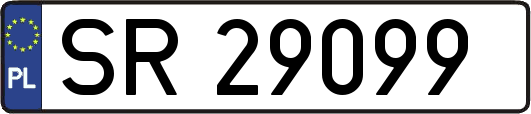 PL

SR 29099